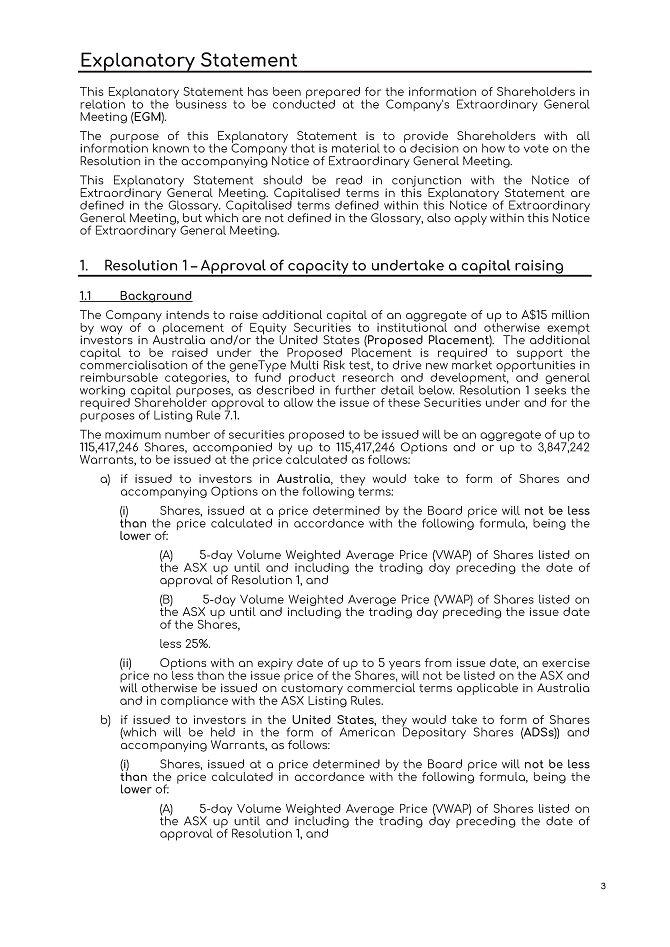 Explanatory Statement

This Explanatory Statement has been prepared for the information of Shareholders in relation to the business to be conducted at the Company's Extraordinary General Meeting (EGM).

The purpose of this Explanatory Statement is to provide Shareholders with all information known to the Company that is material to a decision on how to vote on the Resolution in the accompanying Notice of Extraordinary General Meeting.

This Explanatory Statement should be read in conjunction with the Notice of Extraordinary General Meeting. Capitalised terms in this Explanatory Statement are defined in the Glossary. Capitalised terms defined within this Notice of Extraordinary General Meeting, but which are not defined in the Glossary, also apply within this Notice of Extraordinary General Meeting.

1. Resolution 1 – Approval of capacity to undertake a capital raising

1.1 Background

The Company intends to raise additional capital of an aggregate of up to A$15 million by way of a placement of Equity Securities to institutional and otherwise exempt investors in Australia and/or the United States (Proposed Placement). The additional capital to be raised under the Proposed Placement is required to support the commercialisation of the geneType Multi Risk test, to drive new market opportunities in reimbursable categories, to fund product research and development, and general working capital purposes, as described in further detail below. Resolution 1 seeks the required Shareholder approval to allow the issue of these Securities under and for the purposes of Listing Rule 7.1.

The maximum number of securities proposed to be issued will be an aggregate of up to 115,417,246 Shares, accompanied by up to 115,417,246 Options and or up to 3,847,242 Warrants, to be issued at the price calculated as follows:

a) if issued to investors in Australia, they would take to form of Shares and accompanying Options on the following terms:

(i) Shares, issued at a price determined by the Board price will not be less than the price calculated in accordance with the following formula, being the lower of:

(A) 5-day Volume Weighted Average Price (VWAP) of Shares listed on the ASX up until and including the trading day preceding the date of approval of Resolution 1, and

(B) 5-day Volume Weighted Average Price (VWAP) of Shares listed on the ASX up until and including the trading day preceding the issue date of the Shares,

less 25%.

(ii) Options with an expiry date of up to 5 years from issue date, an exercise price no less than the issue price of the Shares, will not be listed on the ASX and will otherwise be issued on customary commercial terms applicable in Australia and in compliance with the ASX Listing Rules.

b) if issued to investors in the United States, they would take to form of Shares (which will be held in the form of American Depositary Shares (ADSs)) and accompanying Warrants, as follows:

(i) Shares, issued at a price determined by the Board price will not be less than the price calculated in accordance with the following formula, being the lower of:

(A) 5-day Volume Weighted Average Price (VWAP) of Shares listed on the ASX up until and including the trading day preceding the date of approval of Resolution 1, and

3